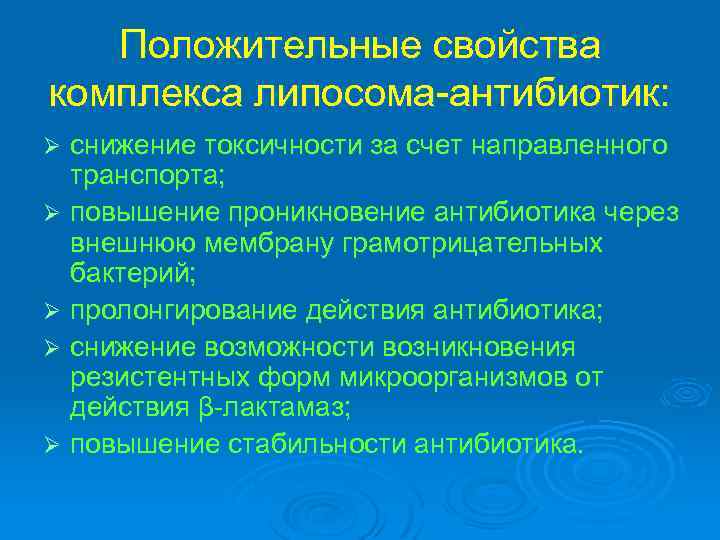 Положительные свойства комплекса липосома-антибиотик:

➢ снижение токсичности за счет направленного транспорта;
➢ повышение проникновение антибиотика через внешнюю мембрану грамотрицательных бактерий;
➢ пролонгирование действия антибиотика;
➢ снижение возможности возникновения резистентных форм микроорганизмов от действия β-лактамаз;
➢ повышение стабильности антибиотика.